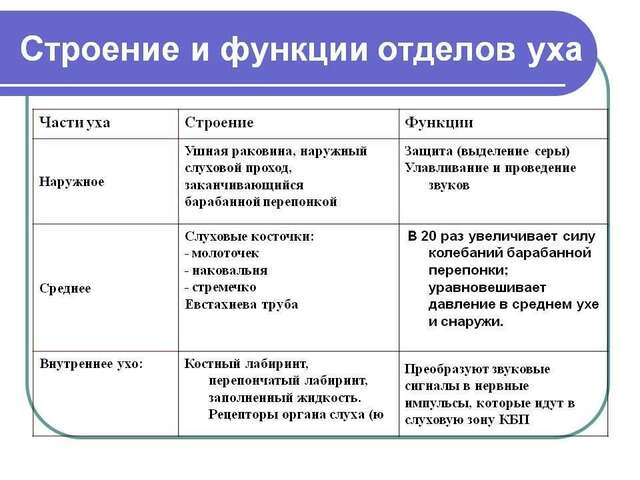 Строение и функции отделов уха

| Части уха | Строение | Функции |
|---|---|---|
| Наружное | Ушная раковина, наружный слуховой проход, заканчивающийся барабанной перепонкой | Защита (выделение серы) Улавливание и проведение звуков |
| Среднее | Слуховые косточки: - молоточек - наковальня - стремечко Евстахиева труба | В 20 раз увеличивает силу колебаний барабанной перепонки; уравновешивает давление в среднем ухе и снаружи. |
| Внутреннее ухо: | Костный лабиринт, перепончатый лабиринт, заполненный жидкость. Рецепторы органа слуха (ю | Преобразуют звуковые сигналы в нервные импульсы, которые идут в слуховую зону КБП |